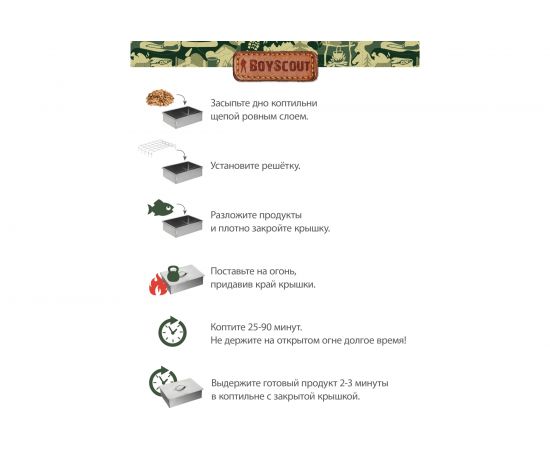 BOYSCOUT

Засыпьте дно коптильни щепой ровным слоем.

Установите решётку.

Разложите продукты и плотно закройте крышку.

Поставьте на огонь, придавив край крышки.

Коптите 25-90 минут.
Не держите на открытом огне долгое время!

Выдержите готовый продукт 2-3 минуты в коптильне с закрытой крышкой.